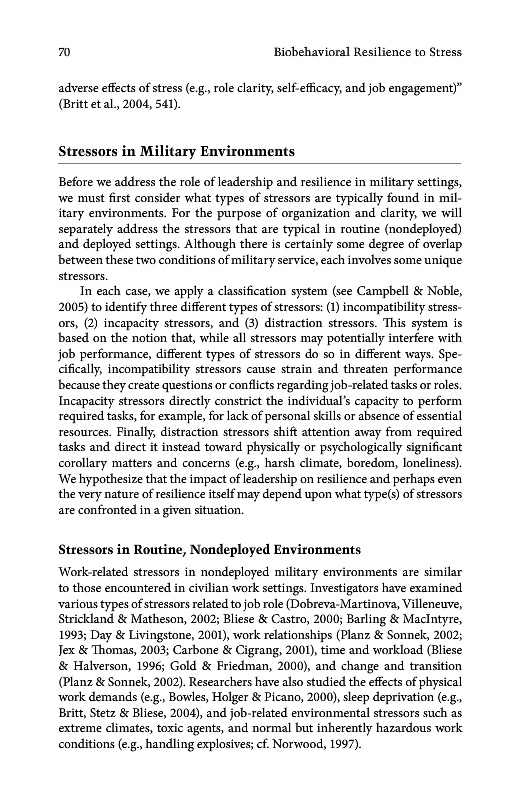 70 Biobehavioral Resilience to Stress

adverse effects of stress (e.g., role clarity, self-efficacy, and job engagement)" (Britt et al., 2004, 541).

Stressors in Military Environments

Before we address the role of leadership and resilience in military settings, we must first consider what types of stressors are typically found in military environments. For the purpose of organization and clarity, we will separately address the stressors that are typical in routine (nondeployed) and deployed settings. Although there is certainly some degree of overlap between these two conditions of military service, each involves some unique stressors.

In each case, we apply a classification system (see Campbell & Noble, 2005) to identify three different types of stressors: (1) incompatibility stressors, (2) incapacity stressors, and (3) distraction stressors. This system is based on the notion that, while all stressors may potentially interfere with job performance, different types of stressors do so in different ways. Specifically, incompatibility stressors cause strain and threaten performance because they create questions or conflicts regarding job-related tasks or roles. Incapacity stressors directly constrict the individual's capacity to perform required tasks, for example, for lack of personal skills or absence of essential resources. Finally, distraction stressors shift attention away from required tasks and direct it instead toward physically or psychologically significant corollary matters and concerns (e.g., harsh climate, boredom, loneliness). We hypothesize that the impact of leadership on resilience and perhaps even the very nature of resilience itself may depend upon what type(s) of stressors are confronted in a given situation.

Stressors in Routine, Nondeployed Environments

Work-related stressors in nondeployed military environments are similar to those encountered in civilian work settings. Investigators have examined various types of stressors related to job role (Dobreva-Martinova, Villeneuve, Strickland & Matheson, 2002; Bliese & Castro, 2000; Barling & MacIntyre, 1993; Day & Livingstone, 2001), work relationships (Planz & Sonnek, 2002; Jex & Thomas, 2003; Carbone & Cigrang, 2001), time and workload (Bliese & Halverson, 1996; Gold & Friedman, 2000), and change and transition (Planz & Sonnek, 2002). Researchers have also studied the effects of physical work demands (e.g., Bowles, Holger & Picano, 2000), sleep deprivation (e.g., Britt, Stetz & Bliese, 2004), and job-related environmental stressors such as extreme climates, toxic agents, and normal but inherently hazardous work conditions (e.g., handling explosives; cf. Norwood, 1997).